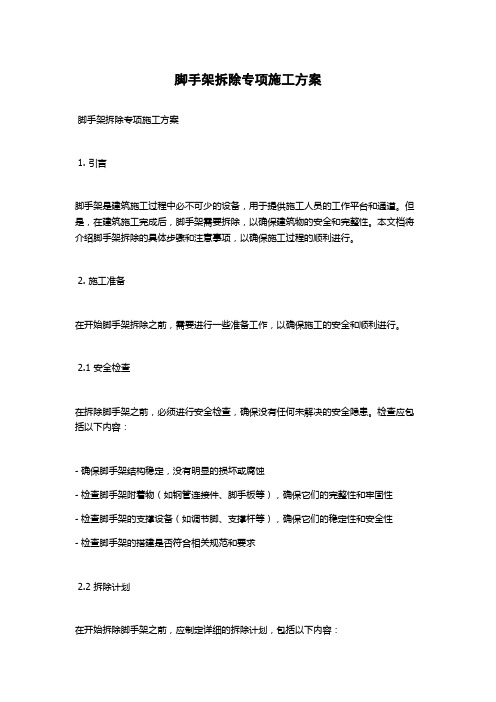 脚手架拆除专项施工方案

脚手架拆除专项施工方案

1. 引言

脚手架是建筑施工过程中必不可少的设备，用于提供施工人员的工作平台和通道。但是，在建筑施工完成后，脚手架需要拆除，以确保建筑物的安全和完整性。本文档将介绍脚手架拆除的具体步骤和注意事项，以确保施工过程的顺利进行。

2. 施工准备

在开始脚手架拆除之前，需要进行一些准备工作，以确保施工的安全和顺利进行。

2.1 安全检查

在拆除脚手架之前，必须进行安全检查，确保没有任何未解决的安全隐患。检查应包括以下内容：

- 确保脚手架结构稳定，没有明显的损坏或腐蚀

- 检查脚手架附着物（如钢管连接件、脚手板等），确保它们的完整性和牢固性

- 检查脚手架的支撑设备（如调节脚、支撑杆等），确保它们的稳定性和安全性

- 检查脚手架的搭建是否符合相关规范和要求

2.2 拆除计划

在开始拆除脚手架之前，应制定详细的拆除计划，包括以下内容：